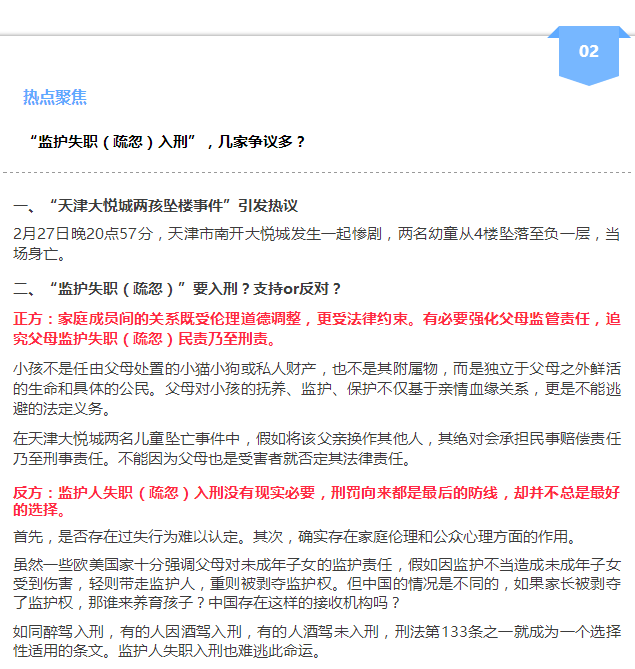 02

热点聚焦

“监护失职（疏忽）入刑”，几家争议多？

一、“天津大悦城两孩坠楼事件”引发热议

2月27日晚20点57分，天津市南开大悦城发生一起惨剧，两名幼童从4楼坠落至负一层，当场身亡。

二、“监护失职（疏忽）”要入刑？支持or反对？

正方：家庭成员间的关系既受伦理道德调整，更受法律约束。有必要强化父母监管责任，追究父母监护失职（疏忽）民责乃至刑责。

小孩不是任由父母处置的小猫小狗或私人财产，也不是其附属物，而是独立于父母之外鲜活的生命和具体的公民。父母对小孩的抚养、监护、保护不仅基于亲情血缘关系，更是不能逃避的法定义务。

在天津大悦城两名儿童坠亡事件中，假如将该父亲换作其他人，其绝对会承担民事赔偿责任乃至刑事责任。不能因为父母也是受害者就否定其法律责任。

反方：监护人失职（疏忽）入刑没有现实必要，刑罚向来都是最后的防线，却并不总是最好的选择。

首先，是否存在过失行为难以认定。其次，确实存在家庭伦理和公众心理方面的作用。

虽然一些欧美国家十分强调父母对未成年子女的监护责任，假如因监护不当造成未成年子女受到伤害，轻则带走监护人，重则被剥夺监护权。但中国的情况是不同的，如果家长被剥夺了监护权，那谁来养育孩子？中国存在这样的接收机构吗？

如同醉驾入刑，有的人因酒驾入刑，有的人酒驾未入刑，刑法第133条之一就成为一个选择性适用的条文。监护人失职入刑也难逃此命运。